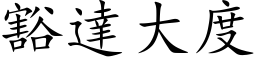 豁達大度